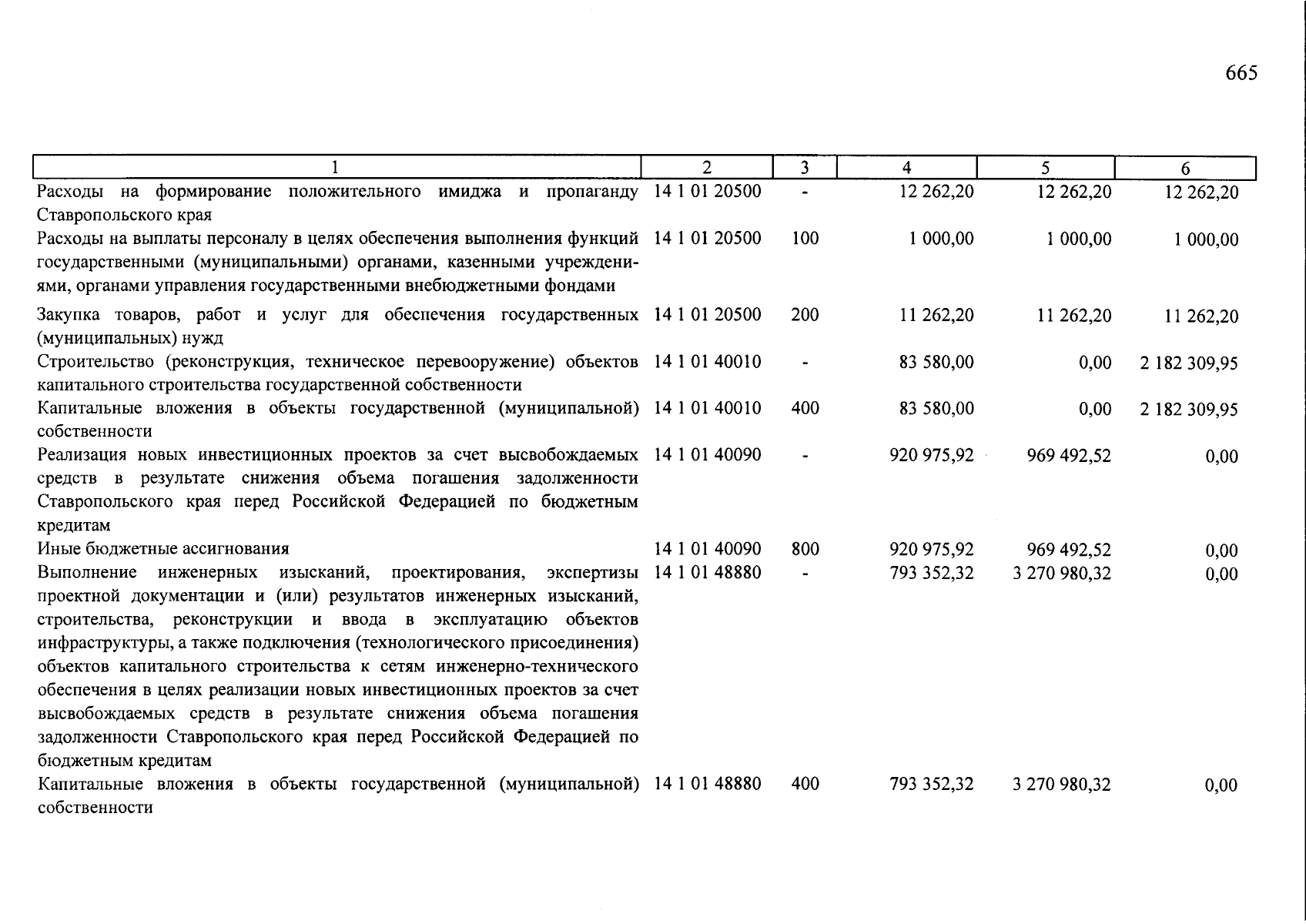 665

| 1 | 2 | 3 | 4 | 5 | 6 |
|---|---|---|---|---|---|
| Расходы на формирование положительного имиджа и пропаганду Ставропольского края | 14 1 01 20500 | - | 12 262,20 | 12 262,20 | 12 262,20 |
| Расходы на выплаты персоналу в целях обеспечения выполнения функций государственными (муниципальными) органами, казенными учреждениями, органами управления государственными внебюджетными фондами | 14 1 01 20500 | 100 | 1 000,00 | 1 000,00 | 1 000,00 |
| Закупка товаров, работ и услуг для обеспечения государственных (муниципальных) нужд | 14 1 01 20500 | 200 | 11 262,20 | 11 262,20 | 11 262,20 |
| Строительство (реконструкция, техническое перевооружение) объектов капитального строительства государственной собственности | 14 1 01 40010 | - | 83 580,00 | 0,00 | 2 182 309,95 |
| Капитальные вложения в объекты государственной (муниципальной) собственности | 14 1 01 40010 | 400 | 83 580,00 | 0,00 | 2 182 309,95 |
| Реализация новых инвестиционных проектов за счет высвобождаемых средств в результате снижения объема погашения задолженности Ставропольского края перед Российской Федерацией по бюджетным кредитам | 14 1 01 40090 | - | 920 975,92 | 969 492,52 | 0,00 |
| Иные бюджетные ассигнования | 14 1 01 40090 | 800 | 920 975,92 | 969 492,52 | 0,00 |
| Выполнение инженерных изысканий, проектирования, экспертизы проектной документации и (или) результатов инженерных изысканий, строительства, реконструкции и ввода в эксплуатацию объектов инфраструктуры, а также подключения (технологического присоединения) объектов капитального строительства к сетям инженерно-технического обеспечения в целях реализации новых инвестиционных проектов за счет высвобождаемых средств в результате снижения объема погашения задолженности Ставропольского края перед Российской Федерацией по бюджетным кредитам | 14 1 01 48880 | - | 793 352,32 | 3 270 980,32 | 0,00 |
| Капитальные вложения в объекты государственной (муниципальной) собственности | 14 1 01 48880 | 400 | 793 352,32 | 3 270 980,32 | 0,00 |